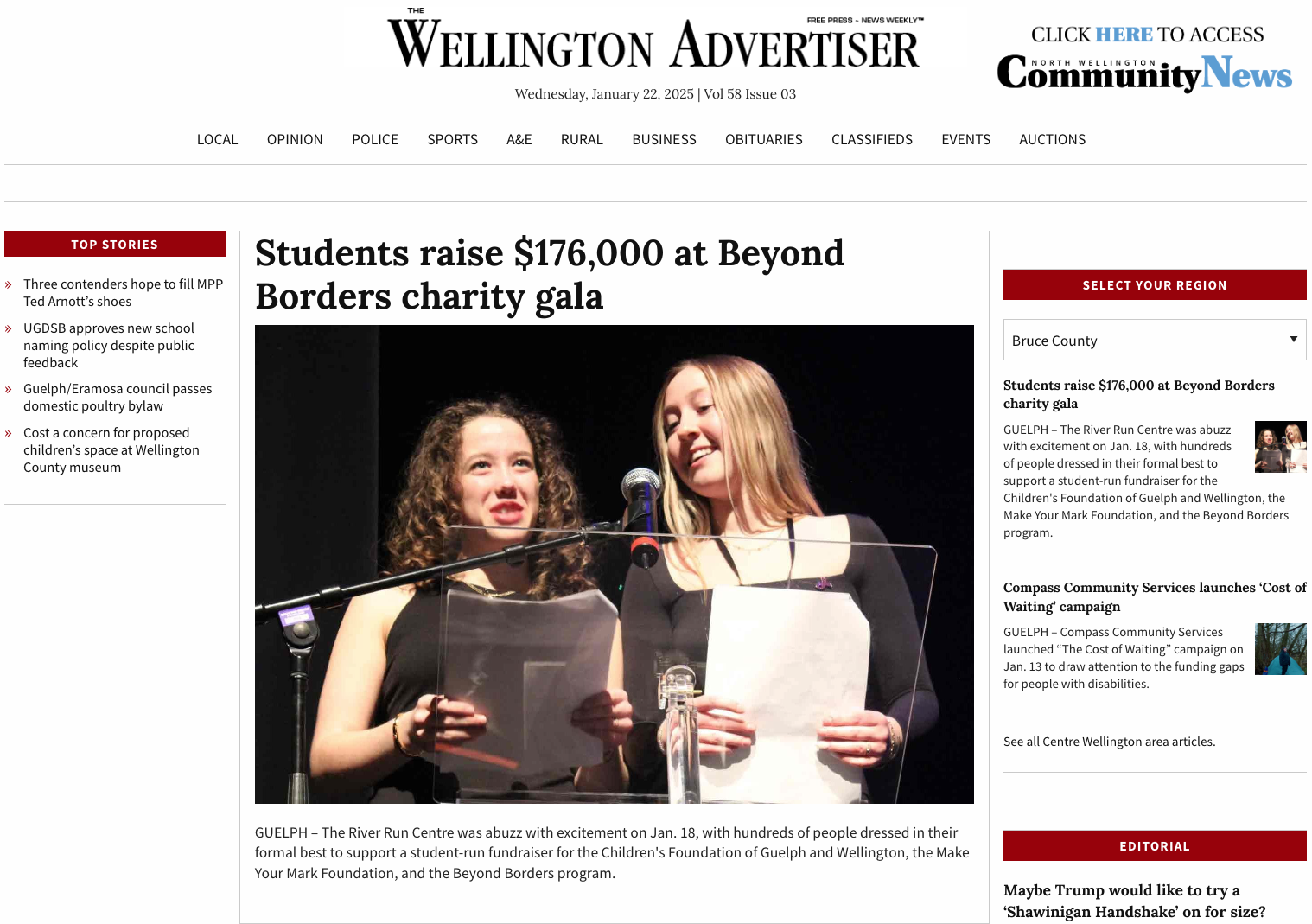 THE
WELLINGTON ADVERTISER
FREE PRESS ~ NEWS WEEKLY™
Wednesday, January 22, 2025 | Vol 58 Issue 03

CLICK HERE TO ACCESS
NORTH WELLINGTON
CommunityNews

LOCAL OPINION POLICE SPORTS A&E RURAL BUSINESS OBITUARIES CLASSIFIEDS EVENTS AUCTIONS

TOP STORIES

» Three contenders hope to fill MPP Ted Arnott's shoes

» UGDSB approves new school naming policy despite public feedback

» Guelph/Eramosa council passes domestic poultry bylaw

» Cost a concern for proposed children's space at Wellington County museum

Students raise $176,000 at Beyond Borders charity gala

GUELPH – The River Run Centre was abuzz with excitement on Jan. 18, with hundreds of people dressed in their formal best to support a student-run fundraiser for the Children's Foundation of Guelph and Wellington, the Make Your Mark Foundation, and the Beyond Borders program.

SELECT YOUR REGION

Bruce County

Students raise $176,000 at Beyond Borders charity gala

GUELPH – The River Run Centre was abuzz with excitement on Jan. 18, with hundreds of people dressed in their formal best to support a student-run fundraiser for the Children's Foundation of Guelph and Wellington, the Make Your Mark Foundation, and the Beyond Borders program.

Compass Community Services launches 'Cost of Waiting' campaign

GUELPH – Compass Community Services launched "The Cost of Waiting" campaign on Jan. 13 to draw attention to the funding gaps for people with disabilities.

See all Centre Wellington area articles.

EDITORIAL

Maybe Trump would like to try a 'Shawinigan Handshake' on for size?